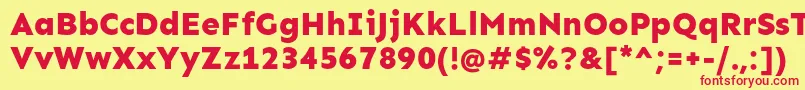 AaBbCcDdEeFfGgHhIiJjKkLlMmNnOoPpQqRrSsTtUu
VvWwXxYyZz1234567890(!@#$%?&[*^;=+-/.,:])
fontsforyou.com